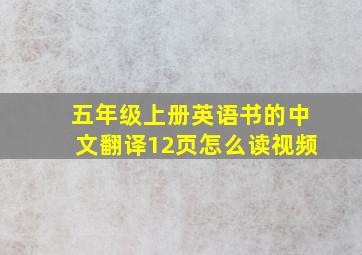 五年级上册英语书的中文翻译12页怎么读视频